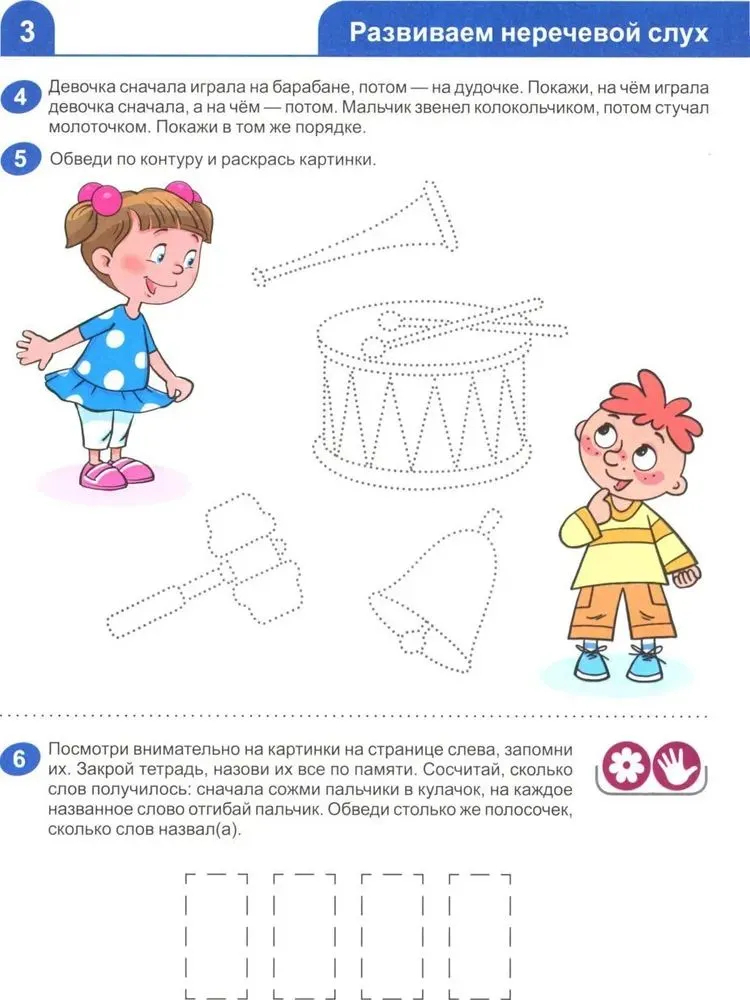 3

Развиваем неречевой слух

4 Девочка сначала играла на барабане, потом — на дудочке. Покажи, на чём играла девочка сначала, а на чём — потом. Мальчик звенел колокольчиком, потом стучал молоточком. Покажи в том же порядке.

5 Обведи по контуру и раскрась картинки.

6 Посмотри внимательно на картинки на странице слева, запомни их. Закрой тетрадь, назови их все по памяти. Сосчитай, сколько слов получилось: сначала сожми пальчики в кулачок, на каждое названное слово отгибай пальчик. Обведи столько же полосочек, сколько слов назвал(а).